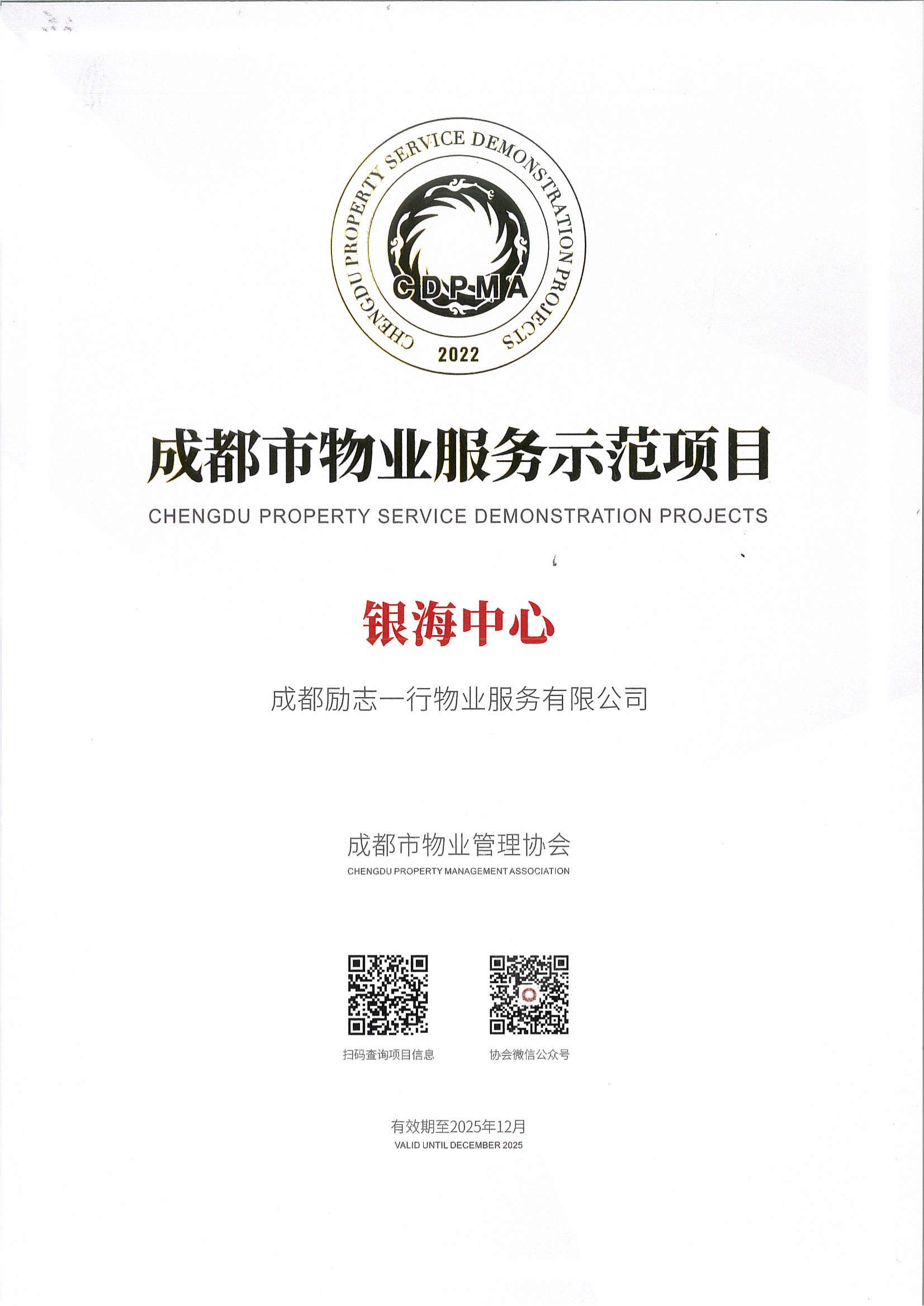 CHENGDU PROPERTY SERVICE DEMONSTRATION PROJECTS
CDPMA
2022

成都市物业服务示范项目
CHENGDU PROPERTY SERVICE DEMONSTRATION PROJECTS

银海中心

成都励志一行物业服务有限公司

成都市物业管理协会
CHENGDU PROPERTY MANAGEMENT ASSOCIATION

扫码查询项目信息

协会微信公众号

有效期至2025年12月
VALID UNTIL DECEMBER 2025